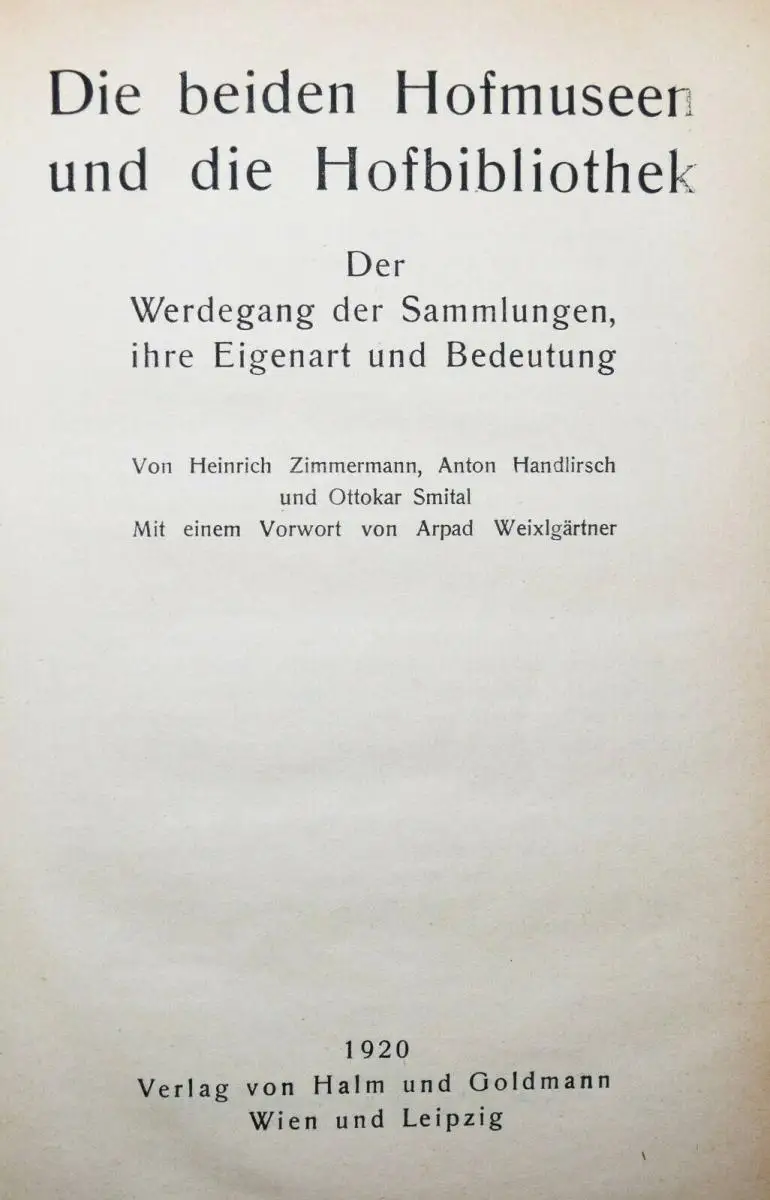 Die beiden Hofmuseen und die Hofbibliothek

Der
Werdegang der Sammlungen, ihre Eigenart und Bedeutung

Von Heinrich Zimmermann, Anton Handlirsch und Ottokar Smital
Mit einem Vorwort von Arpad Weixlgärtner

1920
Verlag von Halm und Goldmann
Wien und Leipzig